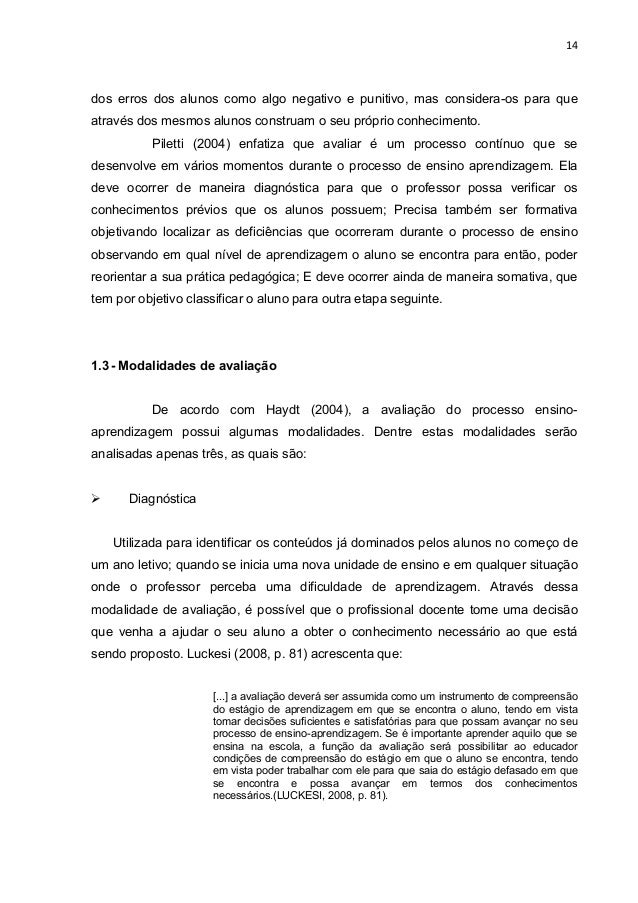 14

dos erros dos alunos como algo negativo e punitivo, mas considera-os para que através dos mesmos alunos construam o seu próprio conhecimento.

Piletti (2004) enfatiza que avaliar é um processo contínuo que se desenvolve em vários momentos durante o processo de ensino aprendizagem. Ela deve ocorrer de maneira diagnóstica para que o professor possa verificar os conhecimentos prévios que os alunos possuem; Precisa também ser formativa objetivando localizar as deficiências que ocorreram durante o processo de ensino observando em qual nível de aprendizagem o aluno se encontra para então, poder reorientar a sua prática pedagógica; E deve ocorrer ainda de maneira somativa, que tem por objetivo classificar o aluno para outra etapa seguinte.

1.3 - Modalidades de avaliação

De acordo com Haydt (2004), a avaliação do processo ensino-aprendizagem possui algumas modalidades. Dentre estas modalidades serão analisadas apenas três, as quais são:

➢ Diagnóstica

Utilizada para identificar os conteúdos já dominados pelos alunos no começo de um ano letivo; quando se inicia uma nova unidade de ensino e em qualquer situação onde o professor perceba uma dificuldade de aprendizagem. Através dessa modalidade de avaliação, é possível que o profissional docente tome uma decisão que venha a ajudar o seu aluno a obter o conhecimento necessário ao que está sendo proposto. Luckesi (2008, p. 81) acrescenta que:

[...] a avaliação deverá ser assumida como um instrumento de compreensão do estágio de aprendizagem em que se encontra o aluno, tendo em vista tomar decisões suficientes e satisfatórias para que possam avançar no seu processo de ensino-aprendizagem. Se é importante aprender aquilo que se ensina na escola, a função da avaliação será possibilitar ao educador condições de compreensão do estágio em que o aluno se encontra, tendo em vista poder trabalhar com ele para que saia do estágio defasado em que se encontra e possa avançar em termos dos conhecimentos necessários.(LUCKESI, 2008, p. 81).